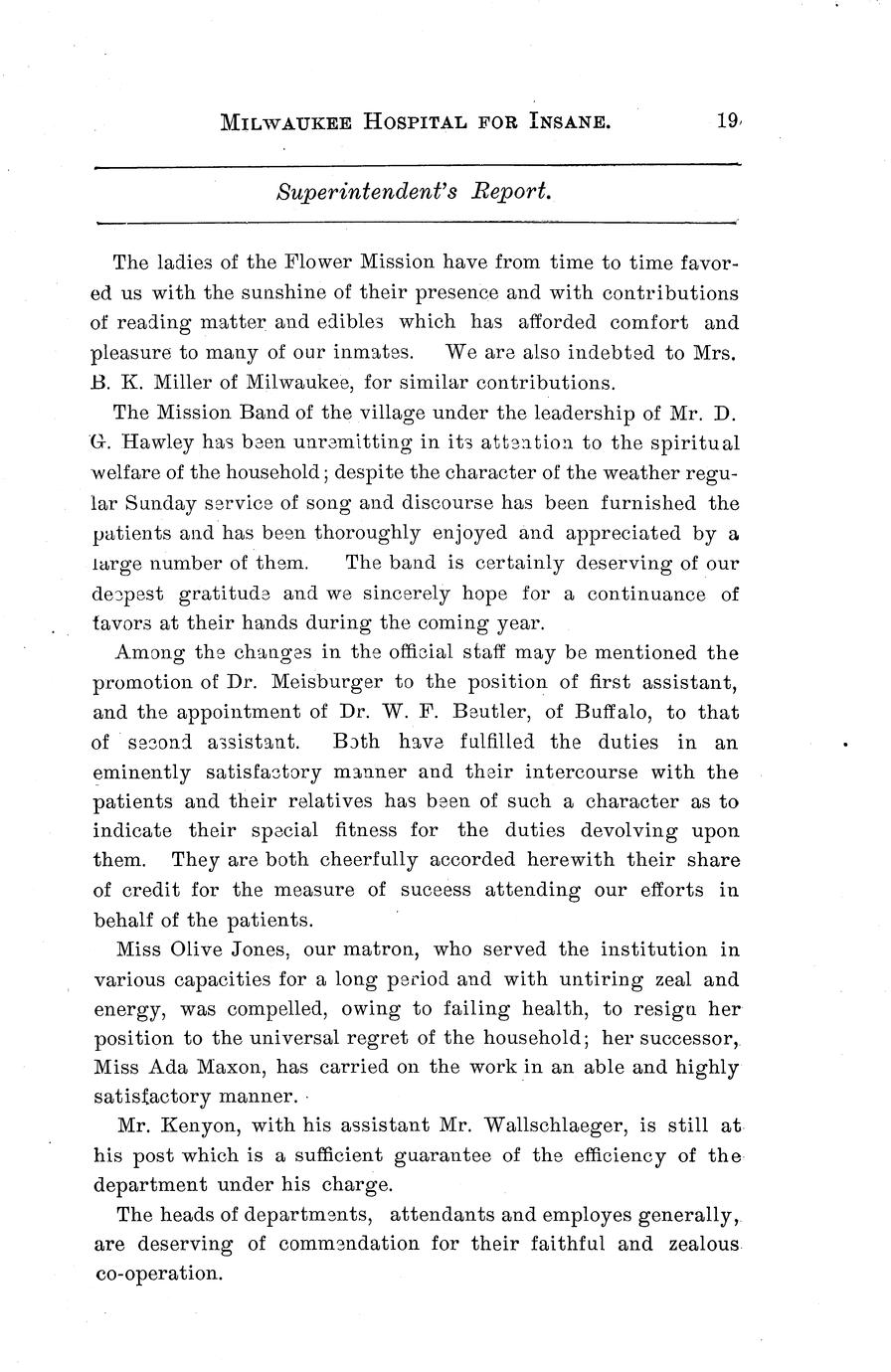 MILWAUKEE HOSPITAL FOR INSANE. 19

Superintendent's Report.

The ladies of the Flower Mission have from time to time favored us with the sunshine of their presence and with contributions of reading matter and edibles which has afforded comfort and pleasure to many of our inmates. We are also indebted to Mrs. B. K. Miller of Milwaukee, for similar contributions.

The Mission Band of the village under the leadership of Mr. D. G. Hawley has been unremitting in its attention to the spiritual welfare of the household; despite the character of the weather regular Sunday service of song and discourse has been furnished the patients and has been thoroughly enjoyed and appreciated by a large number of them. The band is certainly deserving of our deepest gratitude and we sincerely hope for a continuance of favors at their hands during the coming year.

Among the changes in the official staff may be mentioned the promotion of Dr. Meisburger to the position of first assistant, and the appointment of Dr. W. F. Beutler, of Buffalo, to that of second assistant. Both have fulfilled the duties in an eminently satisfactory manner and their intercourse with the patients and their relatives has been of such a character as to indicate their special fitness for the duties devolving upon them. They are both cheerfully accorded herewith their share of credit for the measure of success attending our efforts in behalf of the patients.

Miss Olive Jones, our matron, who served the institution in various capacities for a long period and with untiring zeal and energy, was compelled, owing to failing health, to resign her position to the universal regret of the household; her successor, Miss Ada Maxon, has carried on the work in an able and highly satisfactory manner.

Mr. Kenyon, with his assistant Mr. Wallschlaeger, is still at his post which is a sufficient guarantee of the efficiency of the department under his charge.

The heads of departments, attendants and employes generally, are deserving of commendation for their faithful and zealous co-operation.